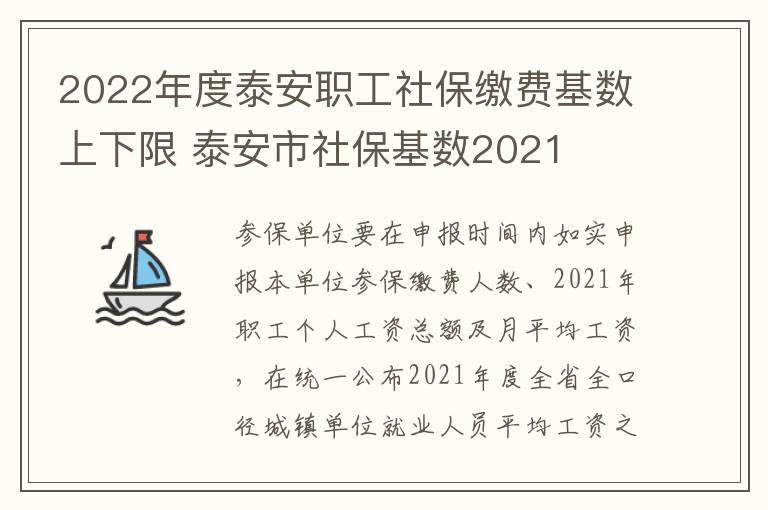 2022年度泰安职工社保缴费基数上下限 泰安市社保基数2021

参保单位要在申报时间内如实申报本单位参保缴费人数、2021年职工个人工资总额及月平均工资，在统一公布2021年度全省全口径城镇单位就业人员平均工资之